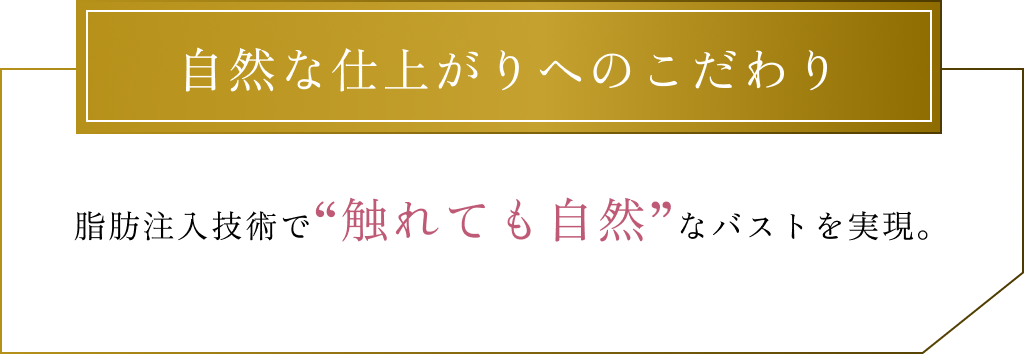 自然な仕上がりへのこだわり

脂肪注入技術で“触れても自然”なバストを実現。